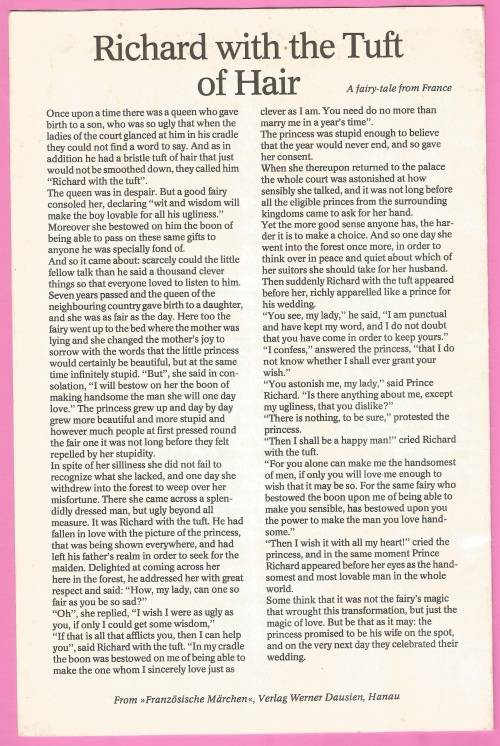 Richard with the Tuft of Hair

A fairy-tale from France

Once upon a time there was a queen who gave birth to a son, who was so ugly that when the ladies of the court glanced at him in his cradle they could not find a word to say. And as in addition he had a bristle tuft of hair that just would not be smoothed down, they called him "Richard with the tuft".
The queen was in despair. But a good fairy consoled her, declaring "wit and wisdom will make the boy lovable for all his ugliness." Moreover she bestowed on him the boon of being able to pass on these same gifts to anyone he was specially fond of.
And so it came about: scarcely could the little fellow talk than he said a thousand clever things so that everyone loved to listen to him. Seven years passed and the queen of the neighbouring country gave birth to a daughter, and she was as fair as the day. Here too the fairy went up to the bed where the mother was lying and she changed the mother's joy to sorrow with the words that the little princess would certainly be beautiful, but at the same time infinitely stupid. "But", she said in consolation, "I will bestow on her the boon of making handsome the man she will one day love." The princess grew up and day by day grew more beautiful and more stupid and however much people at first pressed round the fair one it was not long before they felt repelled by her stupidity.
In spite of her silliness she did not fail to recognize what she lacked, and one day she withdrew into the forest to weep over her misfortune. There she came across a splendidly dressed man, but ugly beyond all measure. It was Richard with the tuft. He had fallen in love with the picture of the princess, that was being shown everywhere, and had left his father's realm in order to seek for the maiden. Delighted at coming across her here in the forest, he addressed her with great respect and said: "How, my lady, can one so fair as you be so sad?"
"Oh", she replied, "I wish I were as ugly as you, if only I could get some wisdom,"
"If that is all that afflicts you, then I can help you", said Richard with the tuft. "In my cradle the boon was bestowed on me of being able to make the one whom I sincerely love just as clever as I am. You need do no more than marry me in a year's time".
The princess was stupid enough to believe that the year would never end, and so gave her consent.
When she thereupon returned to the palace the whole court was astonished at how sensibly she talked, and it was not long before all the eligible princes from the surrounding kingdoms came to ask for her hand.
Yet the more good sense anyone has, the harder it is to make a choice. And so one day she went into the forest once more, in order to think over in peace and quiet about which of her suitors she should take for her husband. Then suddenly Richard with the tuft appeared before her, richly apparelled like a prince for his wedding.
"You see, my lady," he said, "I am punctual and have kept my word, and I do not doubt that you have come in order to keep yours."
"I confess," answered the princess, "that I do not know whether I shall ever grant your wish."
"You astonish me, my lady," said Prince Richard. "Is there anything about me, except my ugliness, that you dislike?"
"There is nothing, to be sure," protested the princess.
"Then I shall be a happy man!" cried Richard with the tuft.
"For you alone can make me the handsomest of men, if only you will love me enough to wish that it may be so. For the same fairy who bestowed the boon upon me of being able to make you sensible, has bestowed upon you the power to make the man you love handsome."
"Then I wish it with all my heart!" cried the princess, and in the same moment Prince Richard appeared before her eyes as the handsomest and most lovable man in the whole world.
Some think that it was not the fairy's magic that wrought this transformation, but just the magic of love. But be that as it may: the princess promised to be his wife on the spot, and on the very next day they celebrated their wedding.

From »Französische Märchen«, Verlag Werner Dausien, Hanau